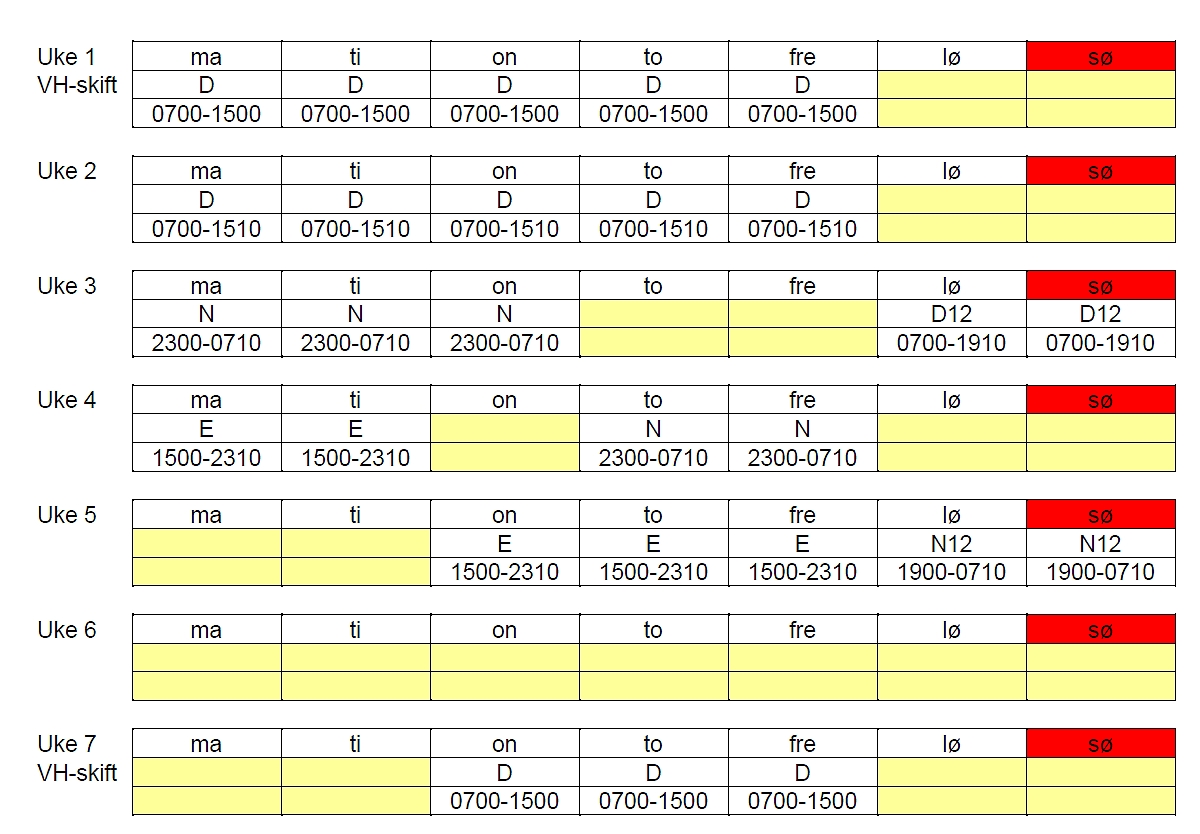 Uke 1
VH-skift

| ma | ti | on | to | fre | lø | sø |
|---|---|---|---|---|---|---|
| D | D | D | D | D | | |
| 0700-1500 | 0700-1500 | 0700-1500 | 0700-1500 | 0700-1500 | | |

Uke 2

| ma | ti | on | to | fre | lø | sø |
|---|---|---|---|---|---|---|
| D | D | D | D | D | | |
| 0700-1510 | 0700-1510 | 0700-1510 | 0700-1510 | 0700-1510 | | |

Uke 3

| ma | ti | on | to | fre | lø | sø |
|---|---|---|---|---|---|---|
| N | N | N | | | D12 | D12 |
| 2300-0710 | 2300-0710 | 2300-0710 | | | 0700-1910 | 0700-1910 |

Uke 4

| ma | ti | on | to | fre | lø | sø |
|---|---|---|---|---|---|---|
| E | E | | N | N | | |
| 1500-2310 | 1500-2310 | | 2300-0710 | 2300-0710 | | |

Uke 5

| ma | ti | on | to | fre | lø | sø |
|---|---|---|---|---|---|---|
| | | E | E | E | N12 | N12 |
| | | 1500-2310 | 1500-2310 | 1500-2310 | 1900-0710 | 1900-0710 |

Uke 6

| ma | ti | on | to | fre | lø | sø |
|---|---|---|---|---|---|---|
| | | | | | | |
| | | | | | | |

Uke 7
VH-skift

| ma | ti | on | to | fre | lø | sø |
|---|---|---|---|---|---|---|
| | | D | D | D | | |
| | | 0700-1500 | 0700-1500 | 0700-1500 | | |